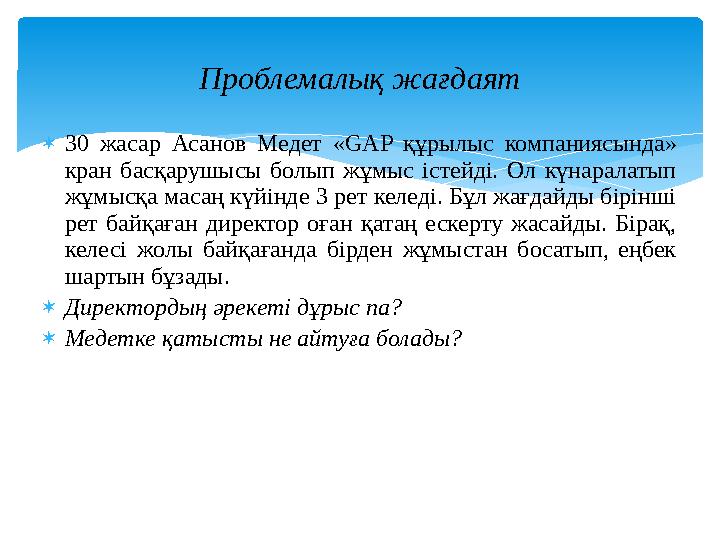 Проблемалық жағдаят

30 жасар Асанов Медет «GAP құрылыс компаниясында» кран басқарушысы болып жұмыс істейді. Ол күнаралатып жұмысқа масаң күйінде 3 рет келеді. Бұл жағдайды бірінші рет байқаған директор оған қатаң ескерту жасайды. Бірақ, келесі жолы байқағанда бірден жұмыстан босатып, еңбек шартын бұзады.

Директордың әрекеті дұрыс па?

Медетке қатысты не айтуға болады?